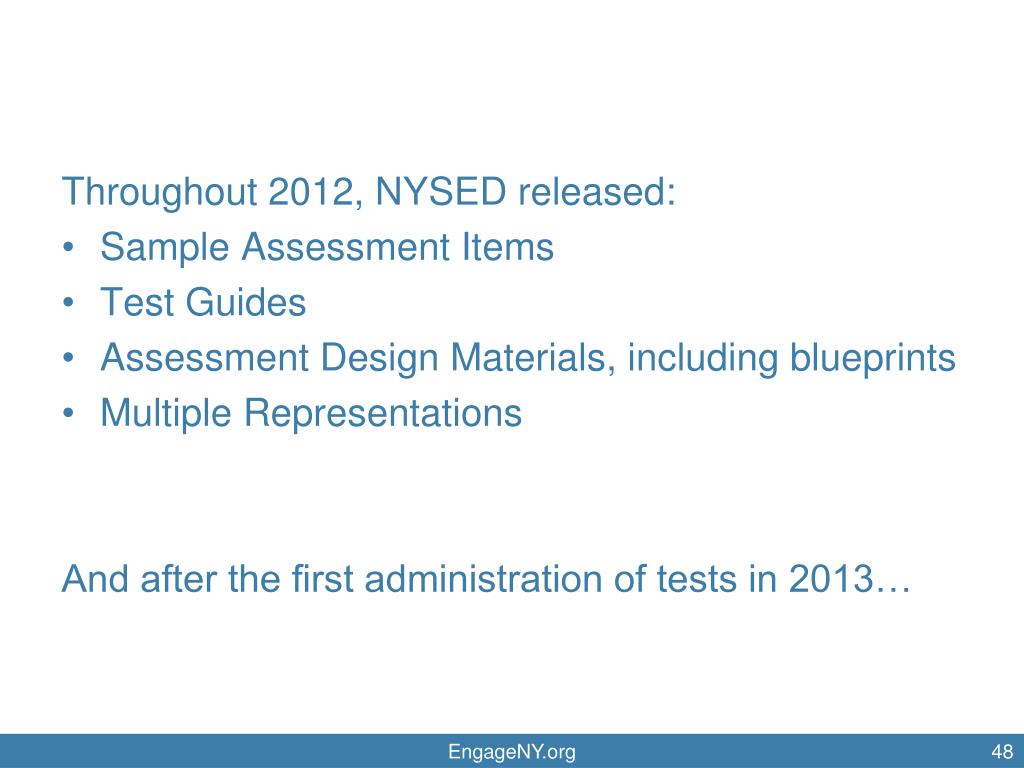 Throughout 2012, NYSED released:
• Sample Assessment Items
• Test Guides
• Assessment Design Materials, including blueprints
• Multiple Representations

And after the first administration of tests in 2013…

EngageNY.org

48